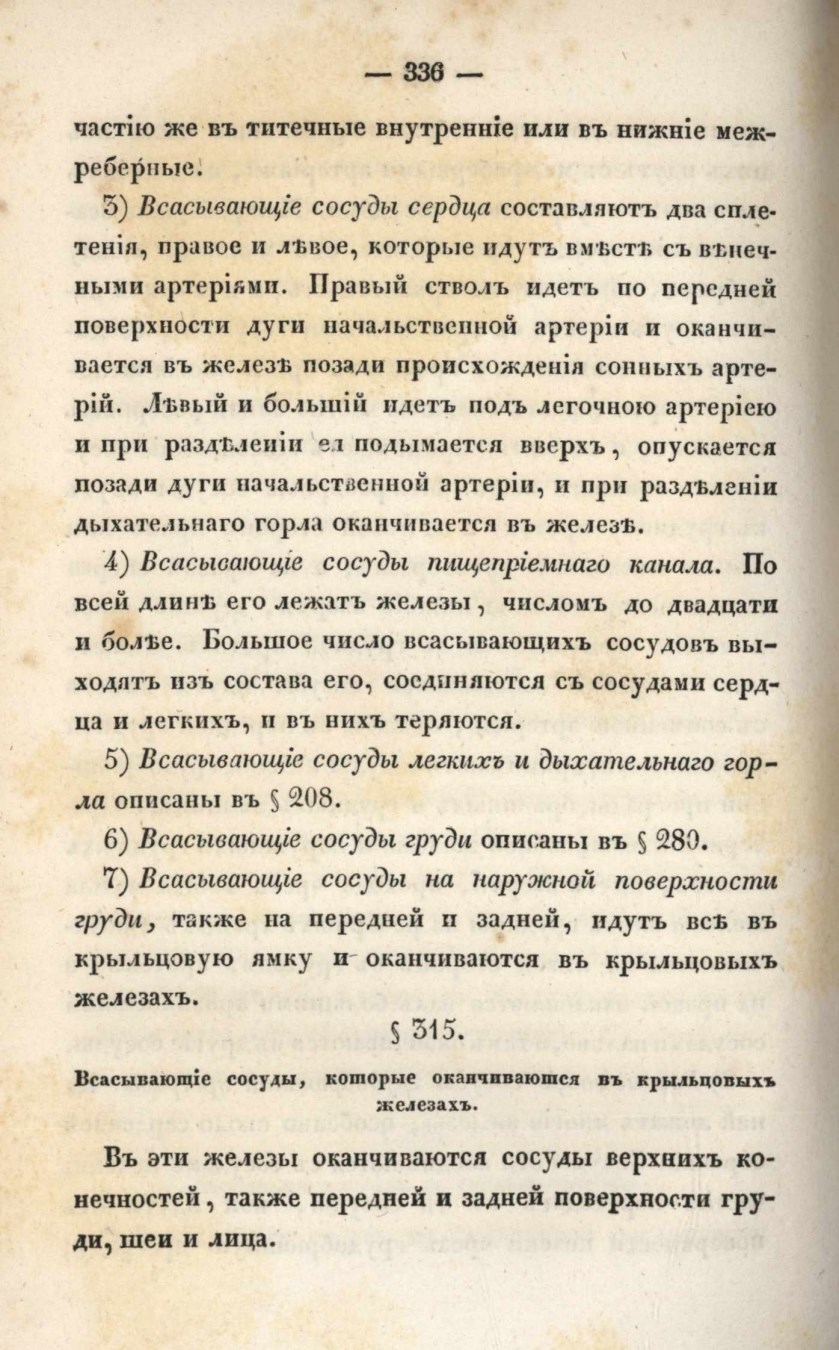 — 336 —

частію же въ титечные внутренніе или въ нижніе межреберные.

3) Всасывающіе сосуды сердца составляютъ два сплетенія, правое и лѣвое, которые идутъ вмѣстѣ съ вѣнечными артеріями. Правый стволъ идетъ по передней поверхности дуги начальственной артеріи и оканчивается въ железѣ позади происхожденія сонныхъ артерій. Лѣвый и большій идетъ подъ легочною артеріею и при раздѣленіи ея подымается вверхъ, опускается позади дуги начальственной артеріи, и при раздѣленіи дыхательнаго горла оканчивается въ железѣ.

4) Всасывающіе сосуды пищепріемнаго канала. По всей длинѣ его лежатъ железы, числомъ до двадцати и болѣе. Большое число всасывающихъ сосудовъ выходятъ изъ состава его, соединяются съ сосудами сердца и легкихъ, и въ нихъ теряются.

5) Всасывающіе сосуды легкихъ и дыхательнаго горла описаны въ § 208.

6) Всасывающіе сосуды груди описаны въ § 280.

7) Всасывающіе сосуды на наружной поверхности груди, также на передней и задней, идутъ всѣ въ крыльцовую ямку и оканчиваются въ крыльцовыхъ железахъ.

§ 315.

Всасывающіе сосуды, которые оканчиваются въ крыльцовыхъ железахъ.

Въ эти железы оканчиваются сосуды верхнихъ конечностей, также передней и задней поверхности груди, шеи и лица.